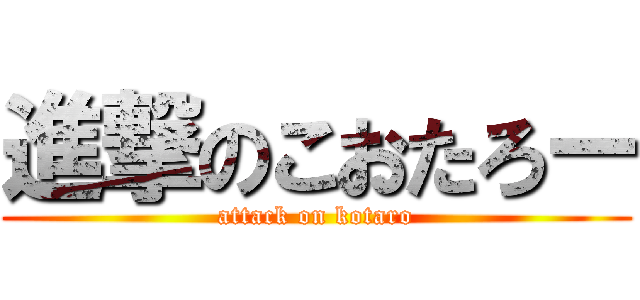 進撃のこおたろー
attack on kotaro